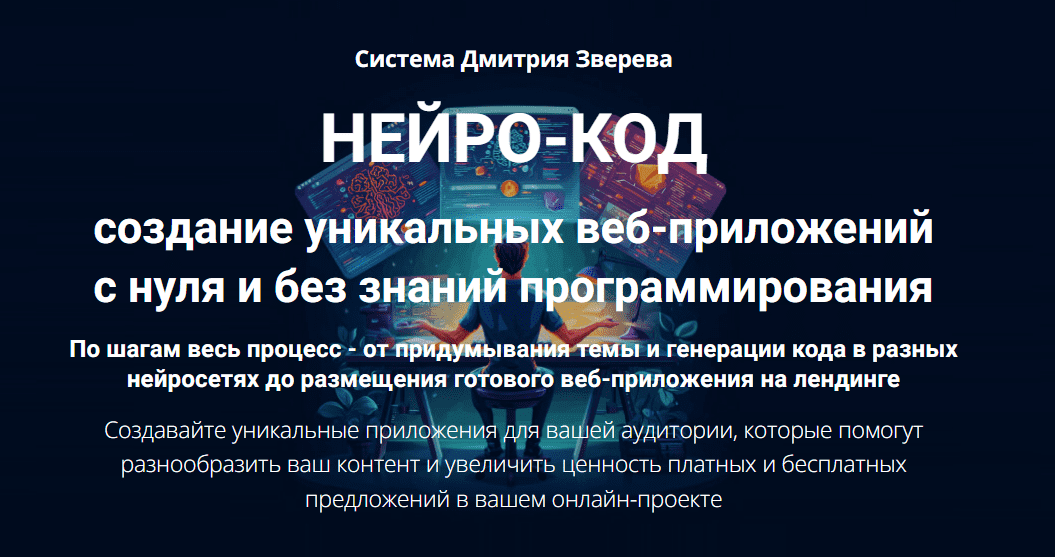 Система Дмитрия Зверева

НЕЙРО-КОД

создание уникальных веб-приложений с нуля и без знаний программирования

По шагам весь процесс - от придумывания темы и генерации кода в разных нейросетях до размещения готового веб-приложения на лендинге

Создавайте уникальные приложения для вашей аудитории, которые помогут разнообразить ваш контент и увеличить ценность платных и бесплатных предложений в вашем онлайн-проекте